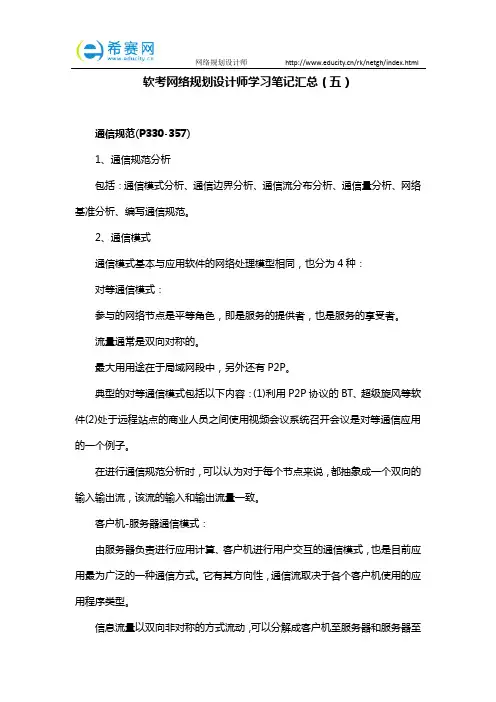 希赛网
www.educity.cn
网络规划设计师 http://www.educity.cn/rk/netgh/index.html

软考网络规划设计师学习笔记汇总（五）

通信规范(P330-357)

1、通信规范分析

包括：通信模式分析、通信边界分析、通信流分布分析、通信量分析、网络基准分析、编写通信规范。

2、通信模式

通信模式基本与应用软件的网络处理模型相同，也分为 4 种：

对等通信模式：

参与的网络节点是平等角色，即是服务的提供者，也是服务的享受者。

流量通常是双向对称的。

最大用用途在于局域网段中，另外还有 P2P。

典型的对等通信模式包括以下内容：(1)利用 P2P 协议的 BT、超级旋风等软件(2)处于远程站点的商业人员之间使用视频会议系统召开会议是对等通信应用的一个例子。

在进行通信规范分析时，可以认为对于每个节点来说，都抽象成一个双向的输入输出流，该流的输入和输出流量一致。

客户机-服务器通信模式：

由服务器负责进行应用计算、客户机进行用户交互的通信模式，也是目前应用最为广泛的一种通信方式。它有其方向性，通信流取决于各个客户机使用的应用程序类型。

信息流量以双向非对称的方式流动，可以分解成客户机至服务器和服务器至